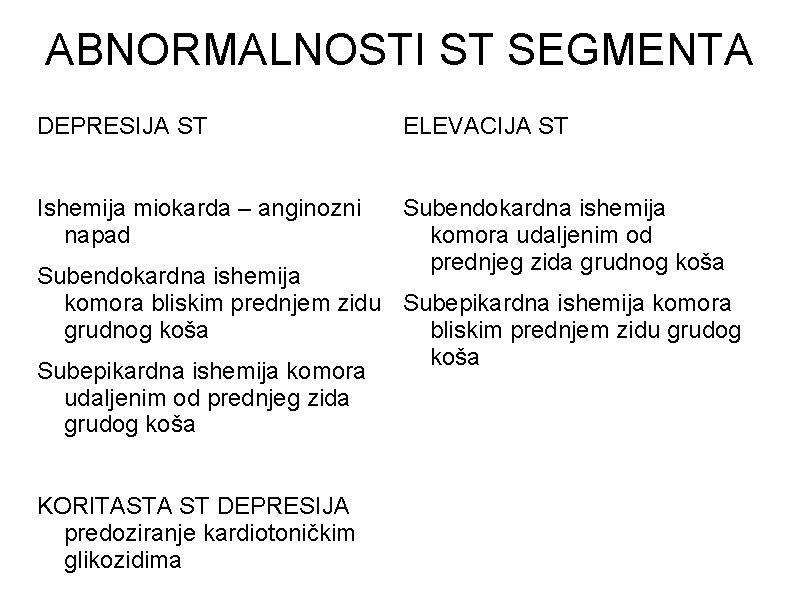 ABNORMALNOSTI ST SEGMENTA

DEPRESIJA ST

Ishemija miokarda – anginozni napad

Subendokardna ishemija komora bliskim prednjem zidu grudnog koša

Subepikardna ishemija komora udaljenim od prednjeg zida grudog koša

KORITASTA ST DEPRESIJA predoziranje kardiotoničkim glikozidima

ELEVACIJA ST

Subendokardna ishemija komora udaljenim od prednjeg zida grudnog koša

Subepikardna ishemija komora bliskim prednjem zidu grudog koša